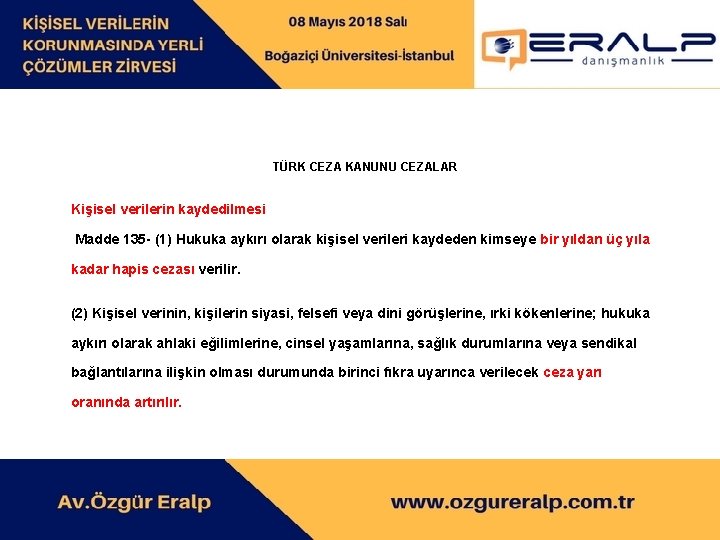 KİŞİSEL VERİLERİN KORUNMASINDA YERLİ ÇÖZÜMLER ZİRVESİ

08 Mayıs 2018 Salı

Boğaziçi Üniversitesi-İstanbul

ERALP danışmanlık

TÜRK CEZA KANUNU CEZALAR

Kişisel verilerin kaydedilmesi

Madde 135- (1) Hukuka aykırı olarak kişisel verileri kaydeden kimseye bir yıldan üç yıla kadar hapis cezası verilir.

(2) Kişisel verinin, kişilerin siyasi, felsefi veya dini görüşlerine, ırki kökenlerine; hukuka aykırı olarak ahlaki eğilimlerine, cinsel yaşamlarına, sağlık durumlarına veya sendikal bağlantılarına ilişkin olması durumunda birinci fıkra uyarınca verilecek ceza yarı oranında artırılır.

Av.Özgür Eralp

www.ozgureralp.com.tr